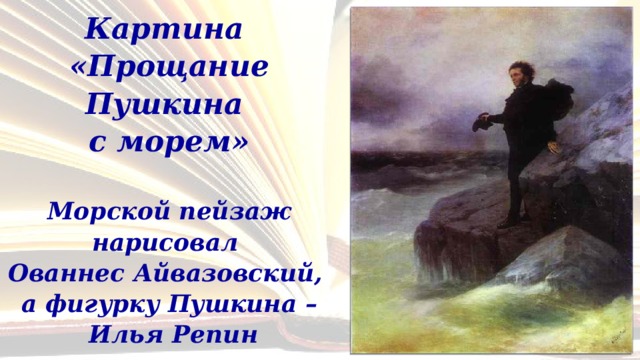 Картина «Прощание Пушкина с морем»

Морской пейзаж нарисовал Ованнес Айвазовский, а фигурку Пушкина – Илья Репин